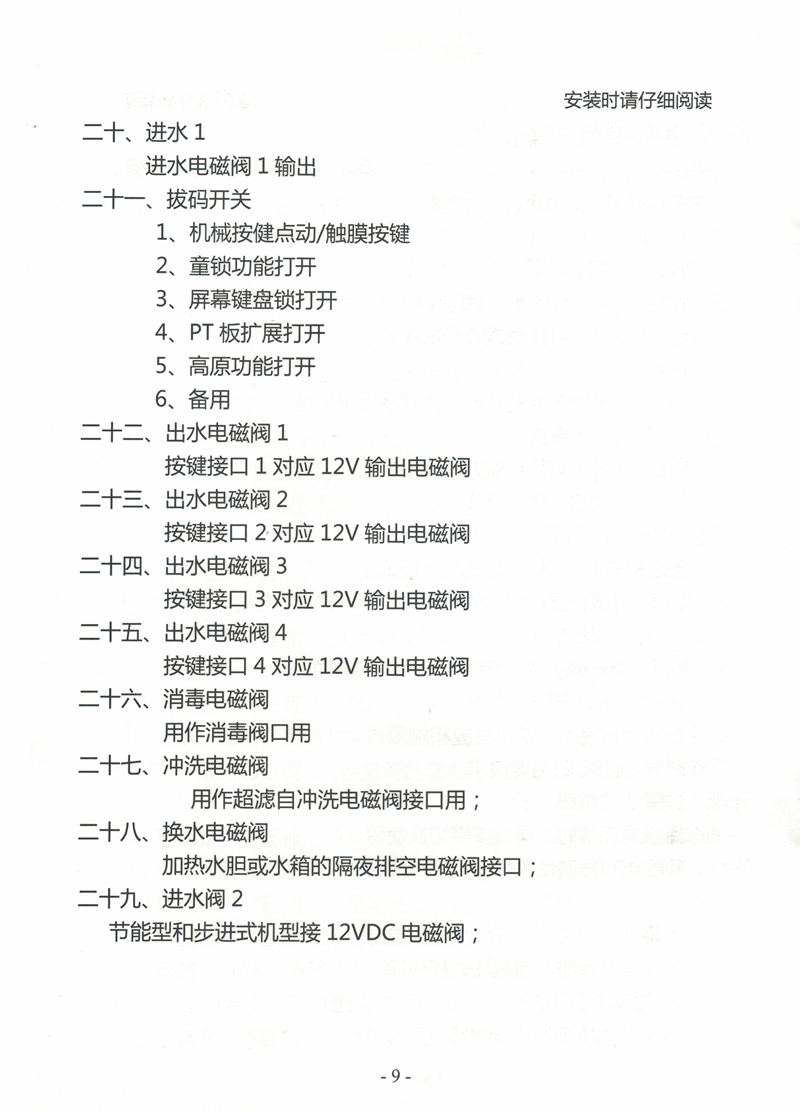 安装时请仔细阅读

二十、进水1

进水电磁阀1输出

二十一、拔码开关

1、机械按健点动/触膜按键

2、童锁功能打开

3、屏幕键盘锁打开

4、PT板扩展打开

5、高原功能打开

6、备用

二十二、出水电磁阀1

按键接口1对应12V输出电磁阀

二十三、出水电磁阀2

按键接口2对应12V输出电磁阀

二十四、出水电磁阀3

按键接口3对应12V输出电磁阀

二十五、出水电磁阀4

按键接口4对应12V输出电磁阀

二十六、消毒电磁阀

用作消毒阀口用

二十七、冲洗电磁阀

用作超滤自冲洗电磁阀接口用；

二十八、换水电磁阀

加热水胆或水箱的隔夜排空电磁阀接口；

二十九、进水阀2

节能型和步进式机型接12VDC电磁阀；

- 9 -